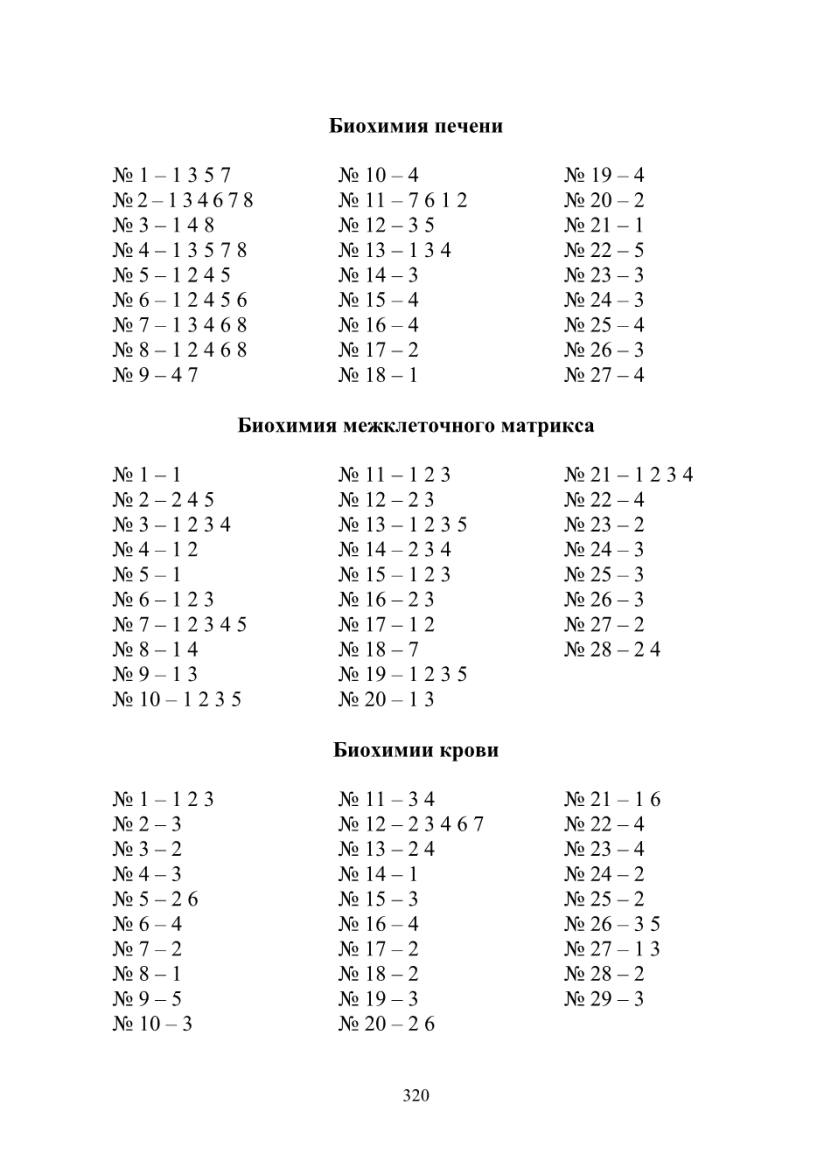 Биохимия печени

№ 1 – 1 3 5 7
№ 2 – 1 3 4 6 7 8
№ 3 – 1 4 8
№ 4 – 1 3 5 7 8
№ 5 – 1 2 4 5
№ 6 – 1 2 4 5 6
№ 7 – 1 3 4 6 8
№ 8 – 1 2 4 6 8
№ 9 – 4 7

№ 10 – 4
№ 11 – 7 6 1 2
№ 12 – 3 5
№ 13 – 1 3 4
№ 14 – 3
№ 15 – 4
№ 16 – 4
№ 17 – 2
№ 18 – 1

№ 19 – 4
№ 20 – 2
№ 21 – 1
№ 22 – 5
№ 23 – 3
№ 24 – 3
№ 25 – 4
№ 26 – 3
№ 27 – 4

Биохимия межклеточного матрикса

№ 1 – 1
№ 2 – 2 4 5
№ 3 – 1 2 3 4
№ 4 – 1 2
№ 5 – 1
№ 6 – 1 2 3
№ 7 – 1 2 3 4 5
№ 8 – 1 4
№ 9 – 1 3
№ 10 – 1 2 3 5

№ 11 – 1 2 3
№ 12 – 2 3
№ 13 – 1 2 3 5
№ 14 – 2 3 4
№ 15 – 1 2 3
№ 16 – 2 3
№ 17 – 1 2
№ 18 – 7
№ 19 – 1 2 3 5
№ 20 – 1 3

№ 21 – 1 2 3 4
№ 22 – 4
№ 23 – 2
№ 24 – 3
№ 25 – 3
№ 26 – 3
№ 27 – 2
№ 28 – 2 4

Биохимии крови

№ 1 – 1 2 3
№ 2 – 3
№ 3 – 2
№ 4 – 3
№ 5 – 2 6
№ 6 – 4
№ 7 – 2
№ 8 – 1
№ 9 – 5
№ 10 – 3

№ 11 – 3 4
№ 12 – 2 3 4 6 7
№ 13 – 2 4
№ 14 – 1
№ 15 – 3
№ 16 – 4
№ 17 – 2
№ 18 – 2
№ 19 – 3
№ 20 – 2 6

№ 21 – 1 6
№ 22 – 4
№ 23 – 4
№ 24 – 2
№ 25 – 2
№ 26 – 3 5
№ 27 – 1 3
№ 28 – 2
№ 29 – 3

320